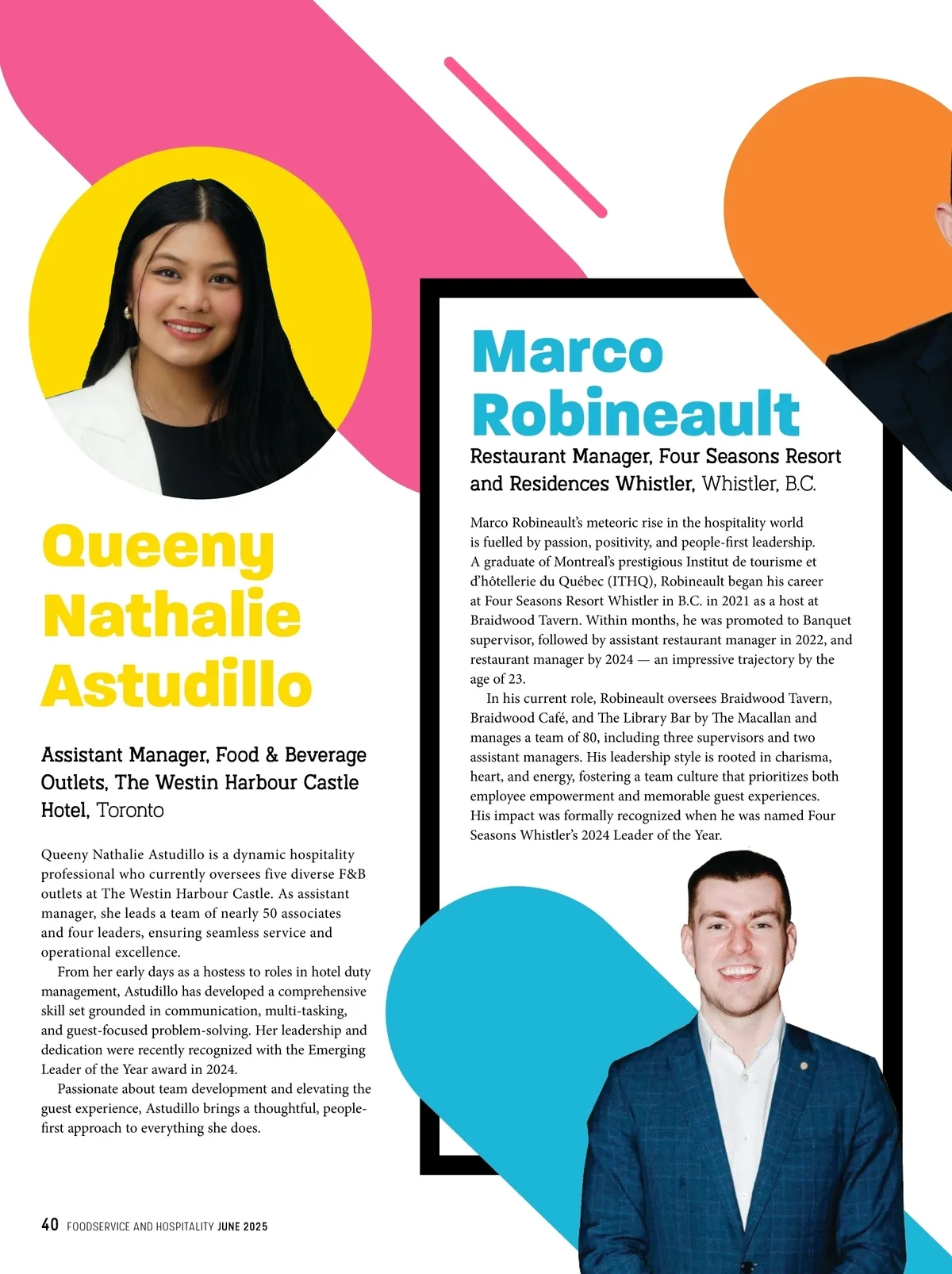 Queeny Nathalie Astudillo

Assistant Manager, Food & Beverage Outlets, The Westin Harbour Castle Hotel, Toronto

Queeny Nathalie Astudillo is a dynamic hospitality professional who currently oversees five diverse F&B outlets at The Westin Harbour Castle. As assistant manager, she leads a team of nearly 50 associates and four leaders, ensuring seamless service and operational excellence.

From her early days as a hostess to roles in hotel duty management, Astudillo has developed a comprehensive skill set grounded in communication, multi-tasking, and guest-focused problem-solving. Her leadership and dedication were recently recognized with the Emerging Leader of the Year award in 2024.

Passionate about team development and elevating the guest experience, Astudillo brings a thoughtful, people-first approach to everything she does.

Marco Robineault

Restaurant Manager, Four Seasons Resort and Residences Whistler, Whistler, B.C.

Marco Robineault's meteoric rise in the hospitality world is fuelled by passion, positivity, and people-first leadership. A graduate of Montreal's prestigious Institut de tourisme et d'hôtellerie du Québec (ITHQ), Robineault began his career at Four Seasons Resort Whistler in B.C. in 2021 as a host at Braidwood Tavern. Within months, he was promoted to Banquet supervisor, followed by assistant restaurant manager in 2022, and restaurant manager by 2024 — an impressive trajectory by the age of 23.

In his current role, Robineault oversees Braidwood Tavern, Braidwood Café, and The Library Bar by The Macallan and manages a team of 80, including three supervisors and two assistant managers. His leadership style is rooted in charisma, heart, and energy, fostering a team culture that prioritizes both employee empowerment and memorable guest experiences. His impact was formally recognized when he was named Four Seasons Whistler's 2024 Leader of the Year.

40 FOODSERVICE AND HOSPITALITY JUNE 2025